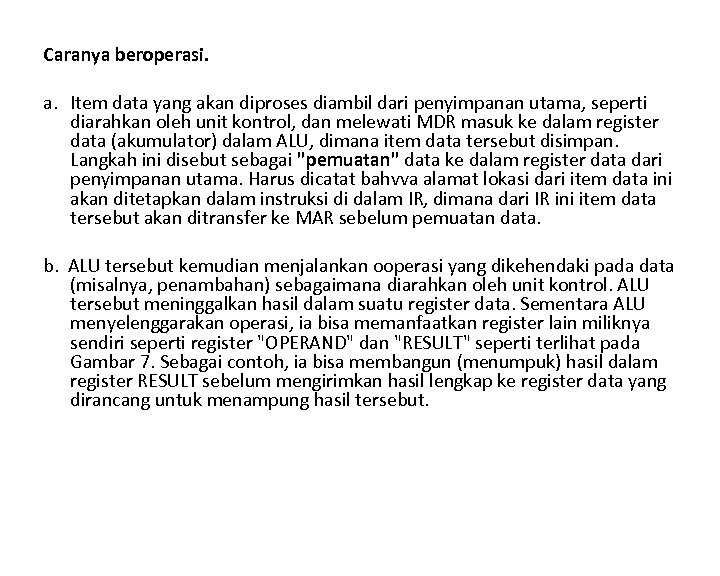 Caranya beroperasi.

a. Item data yang akan diproses diambil dari penyimpanan utama, seperti diarahkan oleh unit kontrol, dan melewati MDR masuk ke dalam register data (akumulator) dalam ALU, dimana item data tersebut disimpan. Langkah ini disebut sebagai "pemuatan" data ke dalam register data dari penyimpanan utama. Harus dicatat bahvva alamat lokasi dari item data ini akan ditetapkan dalam instruksi di dalam IR, dimana dari IR ini item data tersebut akan ditransfer ke MAR sebelum pemuatan data.

b. ALU tersebut kemudian menjalankan ooperasi yang dikehendaki pada data (misalnya, penambahan) sebagaimana diarahkan oleh unit kontrol. ALU tersebut meninggalkan hasil dalam suatu register data. Sementara ALU menyelenggarakan operasi, ia bisa memanfaatkan register lain miliknya sendiri seperti register "OPERAND" dan "RESULT" seperti terlihat pada Gambar 7. Sebagai contoh, ia bisa membangun (menumpuk) hasil dalam register RESULT sebelum mengirimkan hasil lengkap ke register data yang dirancang untuk menampung hasil tersebut.